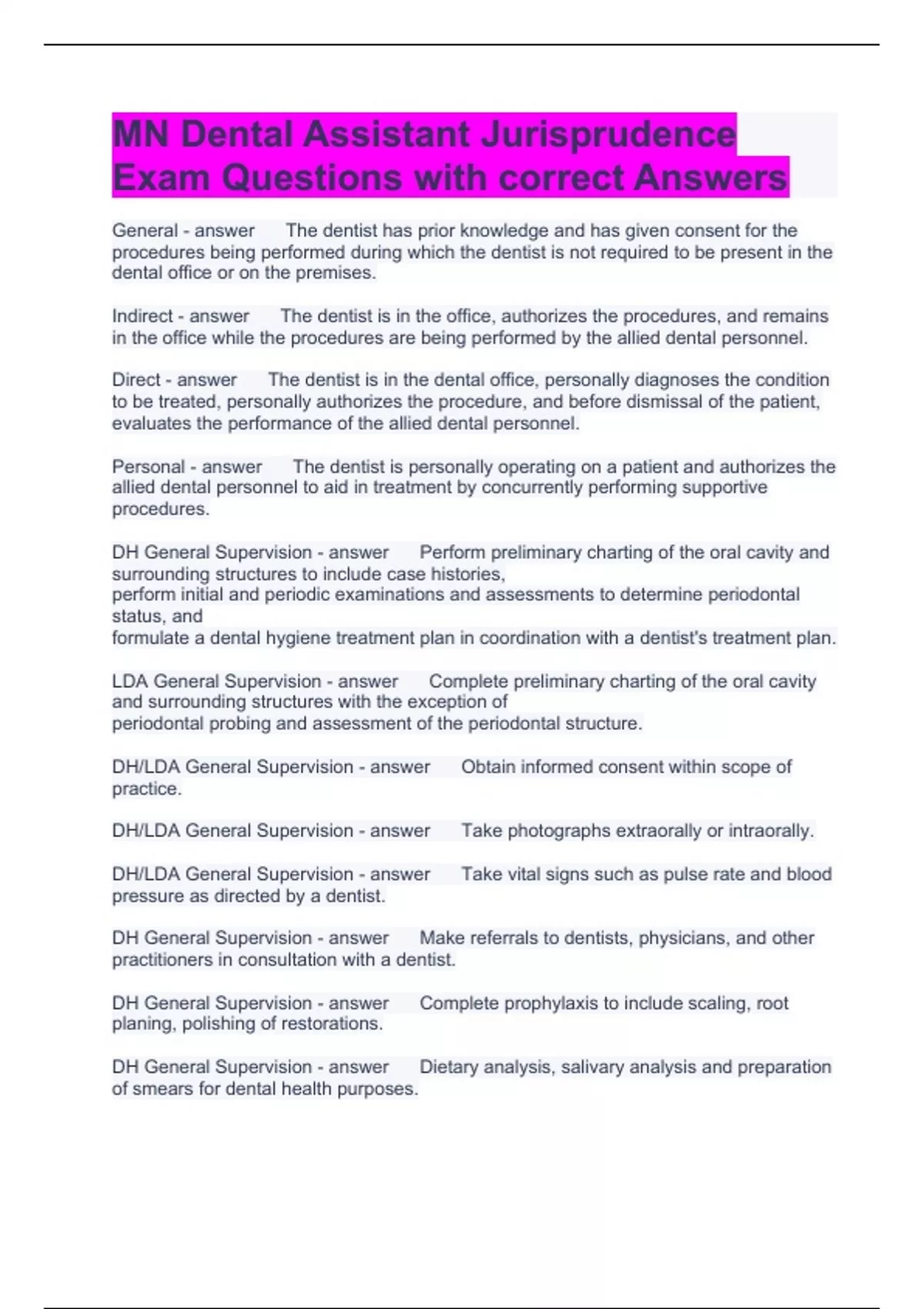 MN Dental Assistant Jurisprudence Exam Questions with correct Answers

General - answer The dentist has prior knowledge and has given consent for the procedures being performed during which the dentist is not required to be present in the dental office or on the premises.

Indirect - answer The dentist is in the office, authorizes the procedures, and remains in the office while the procedures are being performed by the allied dental personnel.

Direct - answer The dentist is in the dental office, personally diagnoses the condition to be treated, personally authorizes the procedure, and before dismissal of the patient, evaluates the performance of the allied dental personnel.

Personal - answer The dentist is personally operating on a patient and authorizes the allied dental personnel to aid in treatment by concurrently performing supportive procedures.

DH General Supervision - answer Perform preliminary charting of the oral cavity and surrounding structures to include case histories,
perform initial and periodic examinations and assessments to determine periodontal status, and
formulate a dental hygiene treatment plan in coordination with a dentist's treatment plan.

LDA General Supervision - answer Complete preliminary charting of the oral cavity and surrounding structures with the exception of
periodontal probing and assessment of the periodontal structure.

DH/LDA General Supervision - answer Obtain informed consent within scope of practice.

DH/LDA General Supervision - answer Take photographs extraorally or intraorally.

DH/LDA General Supervision - answer Take vital signs such as pulse rate and blood pressure as directed by a dentist.

DH General Supervision - answer Make referrals to dentists, physicians, and other practitioners in consultation with a dentist.

DH General Supervision - answer Complete prophylaxis to include scaling, root planing, polishing of restorations.

DH General Supervision - answer Dietary analysis, salivary analysis and preparation of smears for dental health purposes.